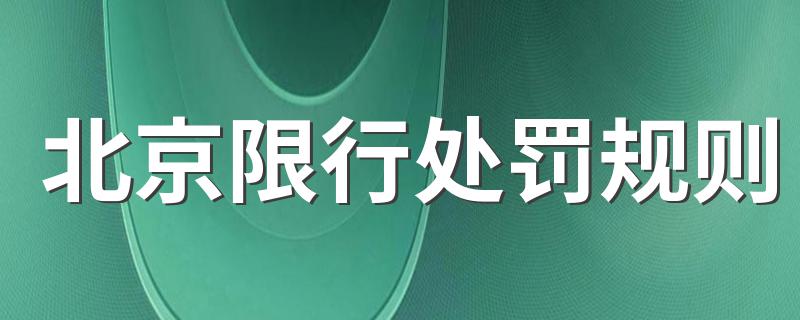 北京限行处罚规则